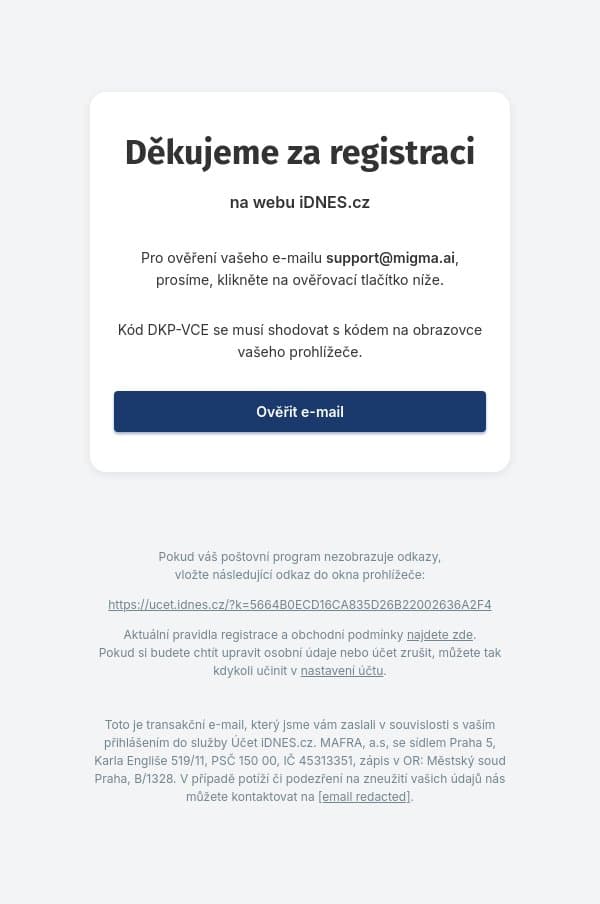 Děkujeme za registraci

na webu iDNES.cz

Pro ověření vašeho e-mailu support@migma.ai, prosíme, klikněte na ověřovací tlačítko níže.

Kód DKP-VCE se musí shodovat s kódem na obrazovce vašeho prohlížeče.

Ověřit e-mail

Pokud váš poštovní program nezobrazuje odkazy, vložte následující odkaz do okna prohlížeče:

https://ucet.idnes.cz/?k=5664B0ECD16CA835D26B22002636A2F4

Aktuální pravidla registrace a obchodní podmínky najdete zde. Pokud si budete chtít upravit osobní údaje nebo účet zrušit, můžete tak kdykoli učinit v nastavení účtu.

Toto je transakční e-mail, který jsme vám zaslali v souvislosti s vaším přihlášením do služby Účet iDNES.cz. MAFRA, a.s, se sídlem Praha 5, Karla Engliše 519/11, PSČ 150 00, IČ 45313351, zápis v OR: Městský soud Praha, B/1328. V případě potíží či podezření na zneužití vašich údajů nás můžete kontaktovat na [email redacted].